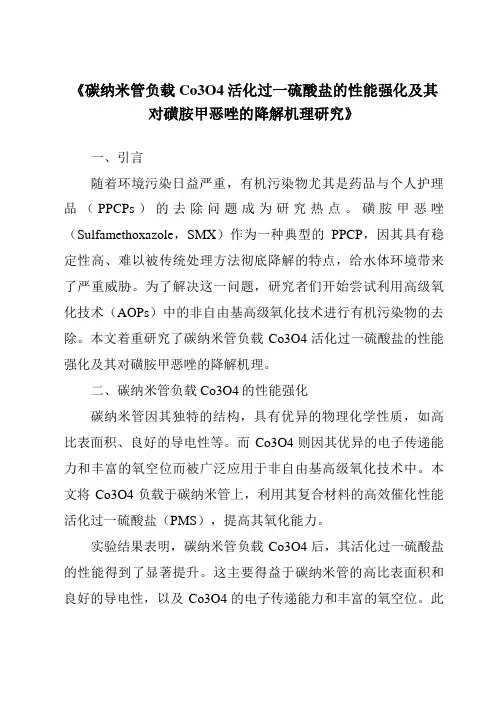 《碳纳米管负载 Co3O4 活化过一硫酸盐的性能强化及其对磺胺甲恶唑的降解机理研究》

一、引言

随着环境污染日益严重，有机污染物尤其是药品与个人护理品（PPCPs）的去除问题成为研究热点。磺胺甲恶唑（Sulfamethoxazole，SMX）作为一种典型的 PPCP，因其具有稳定性高、难以被传统处理方法彻底降解的特点，给水体环境带来了严重威胁。为了解决这一问题，研究者们开始尝试利用高级氧化技术（AOPs）中的非自由基高级氧化技术进行有机污染物的去除。本文着重研究了碳纳米管负载 Co3O4 活化过一硫酸盐的性能强化及其对磺胺甲恶唑的降解机理。

二、碳纳米管负载 Co3O4 的性能强化

碳纳米管因其独特的结构，具有优异的物理化学性质，如高比表面积、良好的导电性等。而 Co3O4 则因其优异的电子传递能力和丰富的氧空位而被广泛应用于非自由基高级氧化技术中。本文将 Co3O4 负载于碳纳米管上，利用其复合材料的高效催化性能活化过一硫酸盐（PMS），提高其氧化能力。

实验结果表明，碳纳米管负载 Co3O4 后，其活化过一硫酸盐的性能得到了显著提升。这主要得益于碳纳米管的高比表面积和良好的导电性，以及 Co3O4 的电子传递能力和丰富的氧空位。此